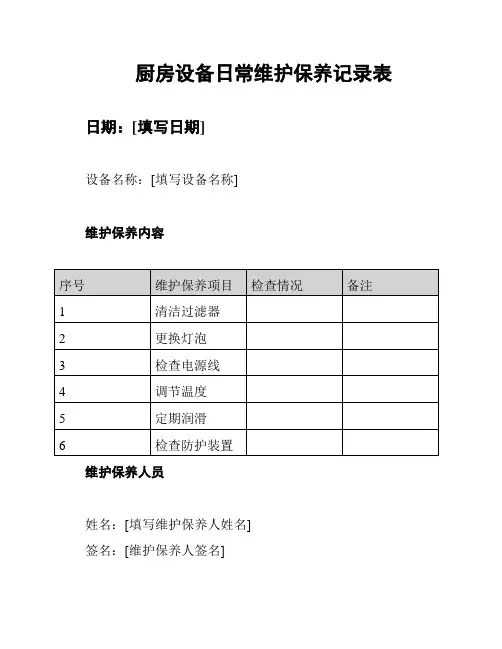 厨房设备日常维护保养记录表

日期：[填写日期]

设备名称：[填写设备名称]

维护保养内容

| 序号 | 维护保养项目 | 检查情况 | 备注 |
|---|---|---|---|
| 1 | 清洁过滤器 | | |
| 2 | 更换灯泡 | | |
| 3 | 检查电源线 | | |
| 4 | 调节温度 | | |
| 5 | 定期润滑 | | |
| 6 | 检查防护装置 | | |

维护保养人员

姓名：[填写维护保养人姓名]

签名：[维护保养人签名]